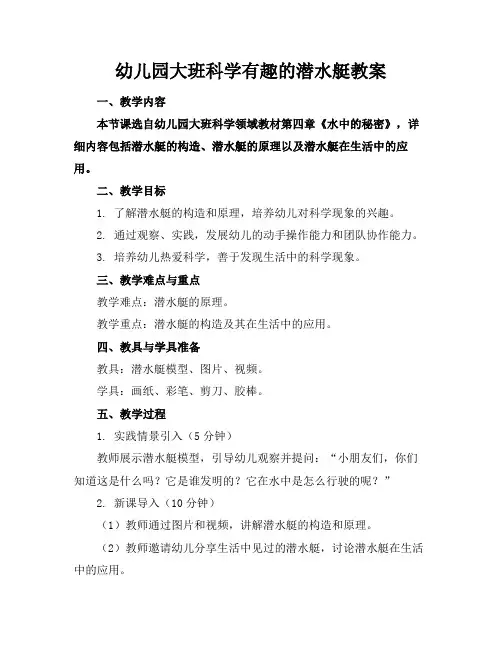 幼儿园大班科学有趣的潜水艇教案

一、教学内容

本节课选自幼儿园大班科学领域教材第四章《水中的秘密》，详细内容包括潜水艇的构造、潜水艇的原理以及潜水艇在生活中的应用。

二、教学目标

1. 了解潜水艇的构造和原理，培养幼儿对科学现象的兴趣。

2. 通过观察、实践，发展幼儿的动手操作能力和团队协作能力。

3. 培养幼儿热爱科学，善于发现生活中的科学现象。

三、教学难点与重点

教学难点：潜水艇的原理。

教学重点：潜水艇的构造及其在生活中的应用。

四、教具与学具准备

教具：潜水艇模型、图片、视频。

学具：画纸、彩笔、剪刀、胶棒。

五、教学过程

1. 实践情景引入（5分钟）

教师展示潜水艇模型，引导幼儿观察并提问：“小朋友们，你们知道这是什么吗？它是谁发明的？它在水中是怎么行驶的呢？”

2. 新课导入（10分钟）

（1）教师通过图片和视频，讲解潜水艇的构造和原理。

（2）教师邀请幼儿分享生活中见过的潜水艇，讨论潜水艇在生活中的应用。